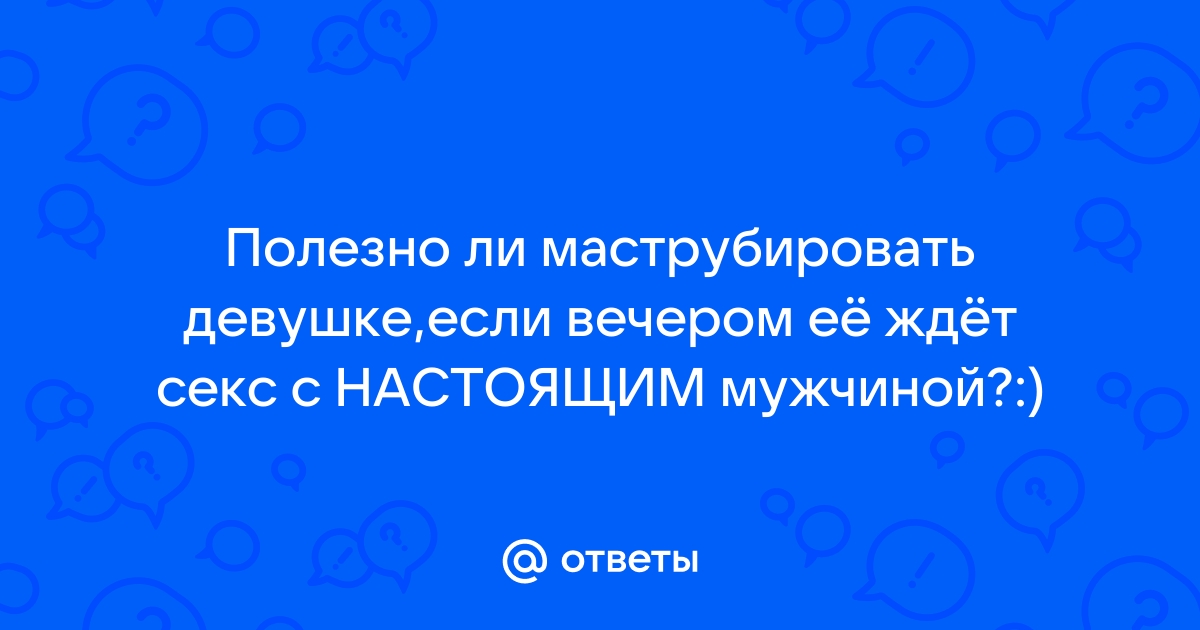 Полезно ли маструбировать девушке,если вечером её ждёт секс с НАСТОЯЩИМ мужчиной?:)

@ ответы